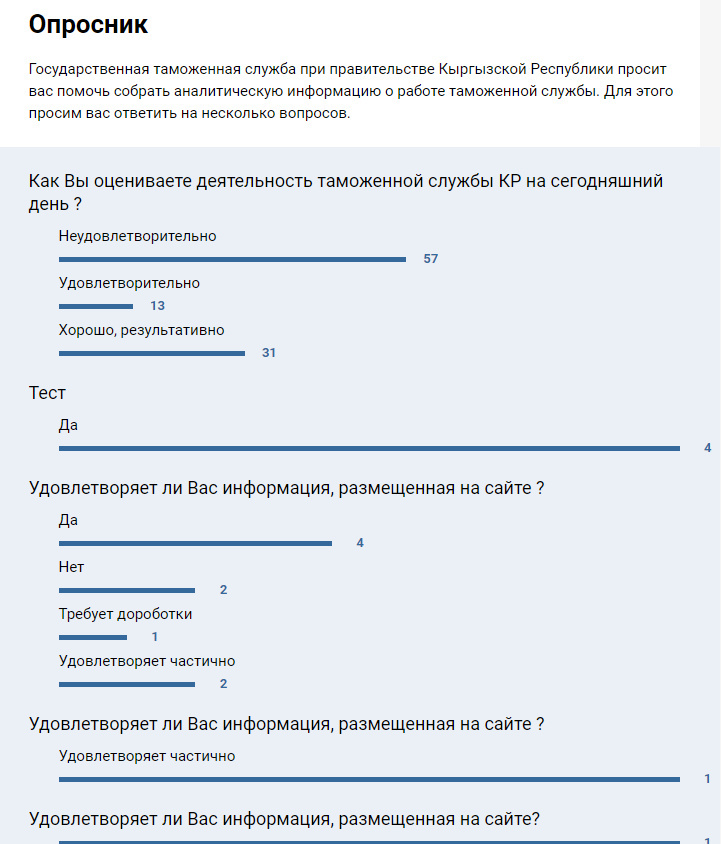 Опросник

Государственная таможенная служба при правительстве Кыргызской Республики просит вас помочь собрать аналитическую информацию о работе таможенной службы. Для этого просим вас ответить на несколько вопросов.

Как Вы оцениваете деятельность таможенной службы КР на сегодняшний день ?

Неудовлетворительно
57

Удовлетворительно
13

Хорошо, результативно
31

Тест

Да
4

Удовлетворяет ли Вас информация, размещенная на сайте ?

Да
4

Нет
2

Требует доработки
1

Удовлетворяет частично
2

Удовлетворяет ли Вас информация, размещенная на сайте ?

Удовлетворяет частично
1

Удовлетворяет ли Вас информация, размещенная на сайте?

1